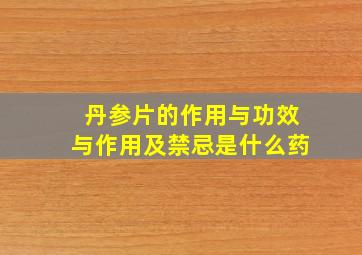 丹参片的作用与功效
与作用及禁忌是什么药